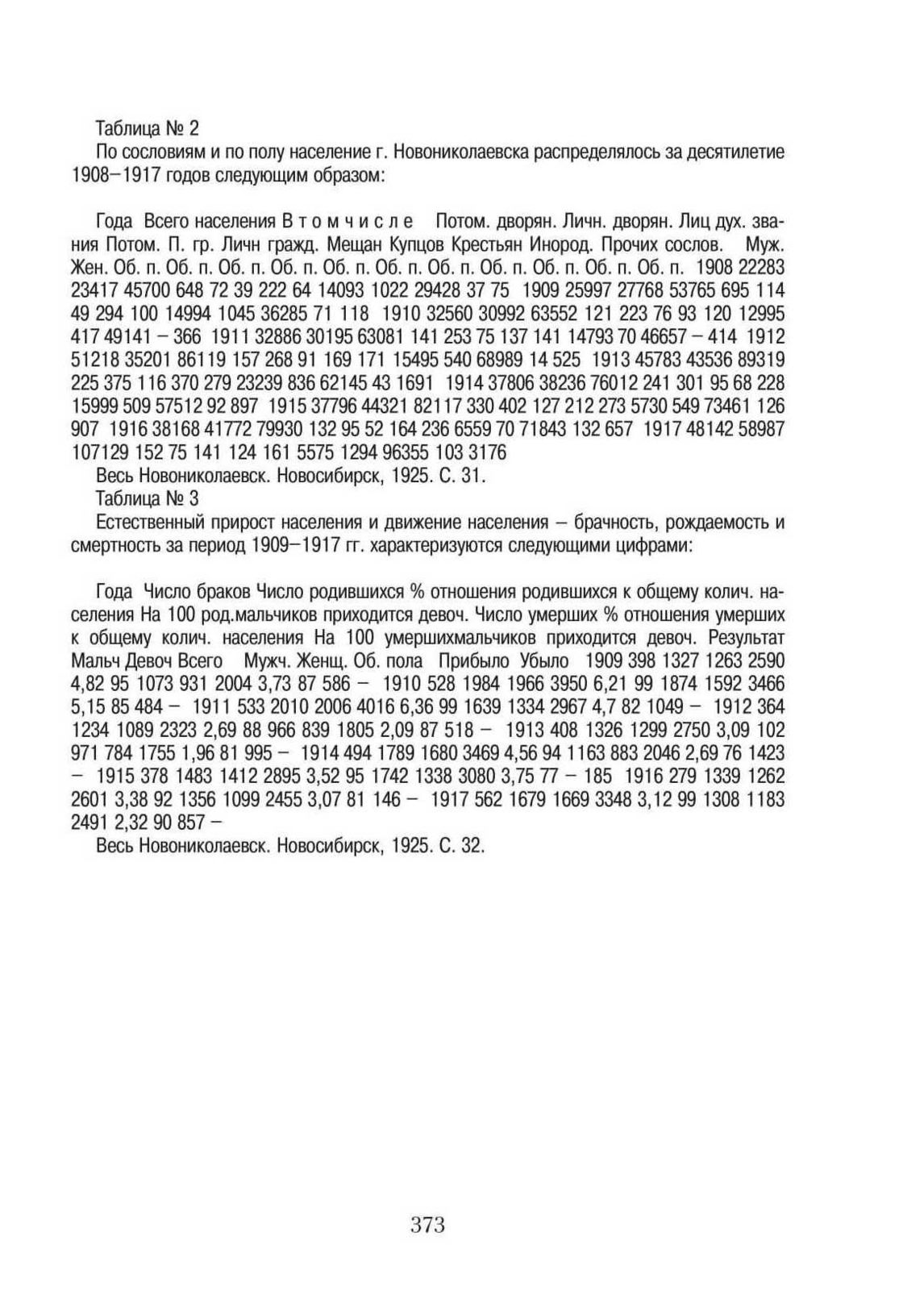 Таблица № 2

По сословиям и по полу население г. Новониколаевска распределялось за десятилетие 1908–1917 годов следующим образом:

Года Всего населения В т о м ч и с л е Потом. дворян. Личн. дворян. Лиц дух. звания Потом. П. гр. Личн гражд. Мещан Купцов Крестьян Инород. Прочих сослов. Муж. Жен. Об. п. Об. п. Об. п. Об. п. Об. п. Об. п. Об. п. Об. п. Об. п. Об. п. Об. п. 1908 22283 23417 45700 648 72 39 222 64 14093 1022 29428 37 75 1909 25997 27768 53765 695 114 49 294 100 14994 1045 36285 71 118 1910 32560 30992 63552 121 223 76 93 120 12995 417 49141 – 366 1911 32886 30195 63081 141 253 75 137 141 14793 70 46657 – 414 1912 51218 35201 86119 157 268 91 169 171 15495 540 68989 14 525 1913 45783 43536 89319 225 375 116 370 279 23239 836 62145 43 1691 1914 37806 38236 76012 241 301 95 68 228 15999 509 57512 92 897 1915 37796 44321 82117 330 402 127 212 273 5730 549 73461 126 907 1916 38168 41772 79930 132 95 52 164 236 6559 70 71843 132 657 1917 48142 58987 107129 152 75 141 124 161 5575 1294 96355 103 3176

Весь Новониколаевск. Новосибирск, 1925. С. 31.

Таблица № 3

Естественный прирост населения и движение населения – брачность, рождаемость и смертность за период 1909–1917 гг. характеризуются следующими цифрами:

Года Число браков Число родившихся % отношения родившихся к общему колич. населения На 100 род.мальчиков приходится девоч. Число умерших % отношения умерших к общему колич. населения На 100 умершихмальчиков приходится девоч. Результат Мальч Девоч Всего Мужч. Женщ. Об. пола Прибыло Убыло 1909 398 1327 1263 2590 4,82 95 1073 931 2004 3,73 87 586 – 1910 528 1984 1966 3950 6,21 99 1874 1592 3466 5,15 85 484 – 1911 533 2010 2006 4016 6,36 99 1639 1334 2967 4,7 82 1049 – 1912 364 1234 1089 2323 2,69 88 966 839 1805 2,09 87 518 – 1913 408 1326 1299 2750 3,09 102 971 784 1755 1,96 81 995 – 1914 494 1789 1680 3469 4,56 94 1163 883 2046 2,69 76 1423 – 1915 378 1483 1412 2895 3,52 95 1742 1338 3080 3,75 77 – 185 1916 279 1339 1262 2601 3,38 92 1356 1099 2455 3,07 81 146 – 1917 562 1679 1669 3348 3,12 99 1308 1183 2491 2,32 90 857 –

Весь Новониколаевск. Новосибирск, 1925. С. 32.

373